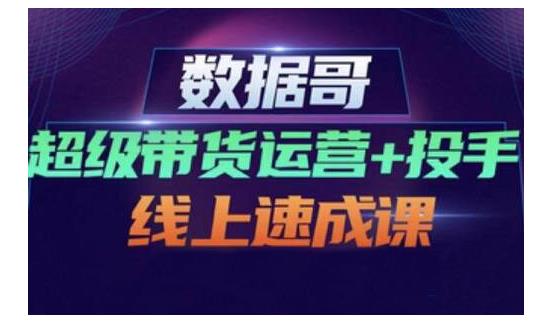 数据哥
超级带货运营+投手
线上速成课